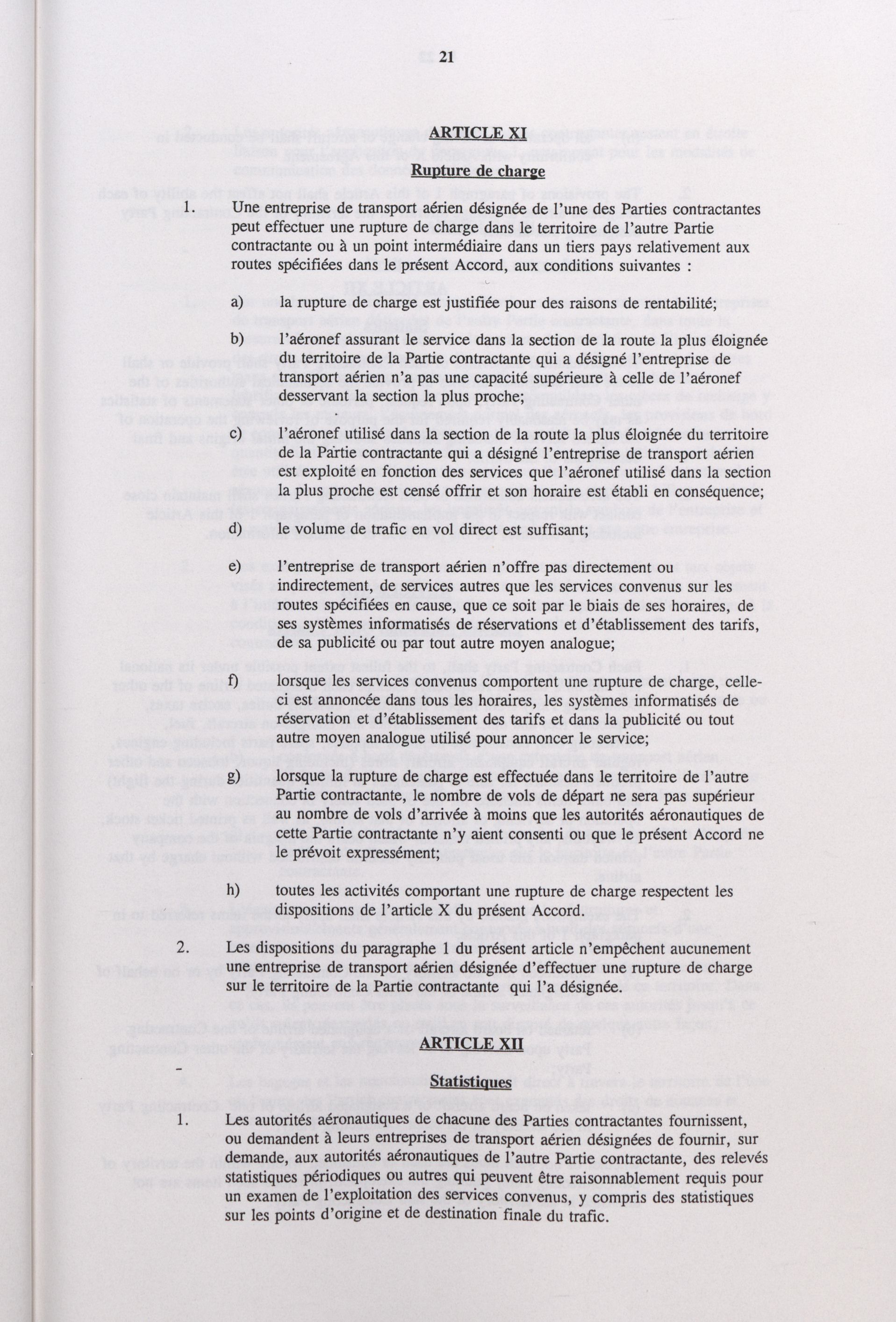 21

ARTICLE XI

Rupture de charge

1. Une entreprise de transport aérien désignée de l'une des Parties contractantes peut effectuer une rupture de charge dans le territoire de l'autre Partie contractante ou à un point intermédiaire dans un tiers pays relativement aux routes spécifiées dans le présent Accord, aux conditions suivantes :

a) la rupture de charge est justifiée pour des raisons de rentabilité;

b) l'aéronef assurant le service dans la section de la route la plus éloignée du territoire de la Partie contractante qui a désigné l'entreprise de transport aérien n'a pas une capacité supérieure à celle de l'aéronef desservant la section la plus proche;

c) l'aéronef utilisé dans la section de la route la plus éloignée du territoire de la Partie contractante qui a désigné l'entreprise de transport aérien est exploité en fonction des services que l'aéronef utilisé dans la section la plus proche est censé offrir et son horaire est établi en conséquence;

d) le volume de trafic en vol direct est suffisant;

e) l'entreprise de transport aérien n'offre pas directement ou indirectement, de services autres que les services convenus sur les routes spécifiées en cause, que ce soit par le biais de ses horaires, de ses systèmes informatisés de réservations et d'établissement des tarifs, de sa publicité ou par tout autre moyen analogue;

f) lorsque les services convenus comportent une rupture de charge, celle-ci est annoncée dans tous les horaires, les systèmes informatisés de réservation et d'établissement des tarifs et dans la publicité ou tout autre moyen analogue utilisé pour annoncer le service;

g) lorsque la rupture de charge est effectuée dans le territoire de l'autre Partie contractante, le nombre de vols de départ ne sera pas supérieur au nombre de vols d'arrivée à moins que les autorités aéronautiques de cette Partie contractante n'y aient consenti ou que le présent Accord ne le prévoit expressément;

h) toutes les activités comportant une rupture de charge respectent les dispositions de l'article X du présent Accord.

2. Les dispositions du paragraphe 1 du présent article n'empêchent aucunement une entreprise de transport aérien désignée d'effectuer une rupture de charge sur le territoire de la Partie contractante qui l'a désignée.

ARTICLE XII

Statistiques

1. Les autorités aéronautiques de chacune des Parties contractantes fournissent, ou demandent à leurs entreprises de transport aérien désignées de fournir, sur demande, aux autorités aéronautiques de l'autre Partie contractante, des relevés statistiques périodiques ou autres qui peuvent être raisonnablement requis pour un examen de l'exploitation des services convenus, y compris des statistiques sur les points d'origine et de destination finale du trafic.